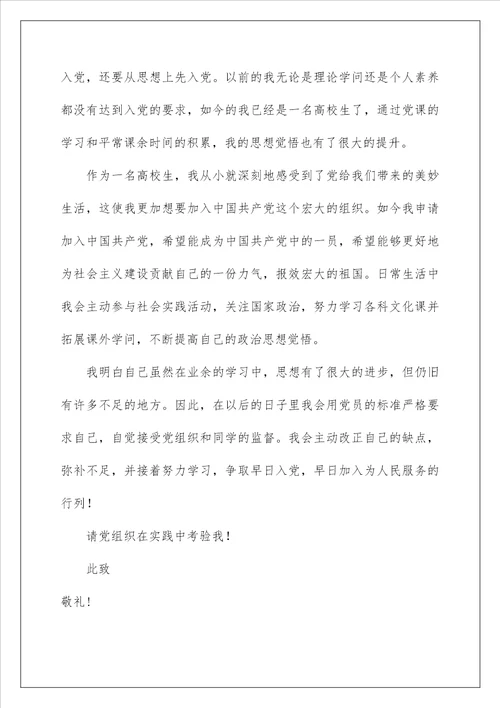 入党，还要从思想上先入党。以前的我无论是理论学问还是个人素养都没有达到入党的要求，如今的我已经是一名高校生了，通过党课的学习和平常课余时间的积累，我的思想觉悟也有了很大的提升。

作为一名高校生，我从小就深刻地感受到了党给我们带来的美妙生活，这使我更加想要加入中国共产党这个宏大的组织。如今我申请加入中国共产党，希望能成为中国共产党中的一员，希望能够更好地为社会主义建设贡献自己的一份力气，报效宏大的祖国。日常生活中我会主动参与社会实践活动，关注国家政治，努力学习各科文化课并拓展课外学问，不断提高自己的政治思想觉悟。

我明白自己虽然在业余的学习中，思想有了很大的进步，但仍旧有许多不足的地方。因此，在以后的日子里我会用党员的标准严格要求自己，自觉接受党组织和同学的监督。我会主动改正自己的缺点，弥补不足，并接着努力学习，争取早日入党，早日加入为人民服务的行列！

请党组织在实践中考验我！

此致

敬礼！